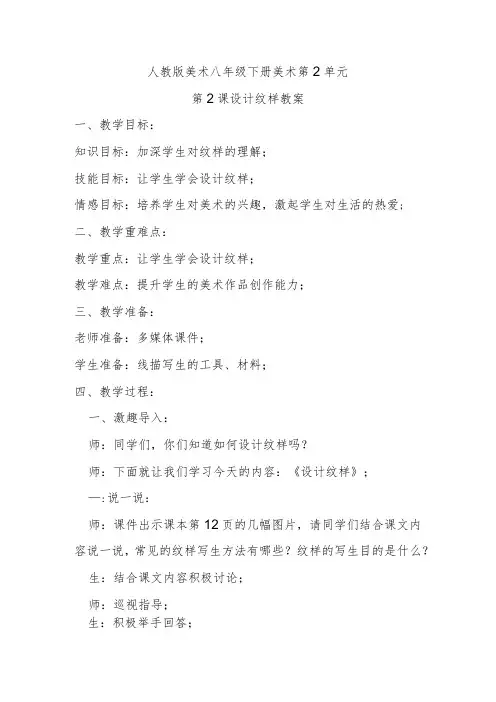 人教版美术八年级下册美术第2单元

第2课设计纹样教案

一、教学目标：

知识目标：加深学生对纹样的理解；

技能目标：让学生学会设计纹样；

情感目标：培养学生对美术的兴趣，激起学生对生活的热爱；

二、教学重难点：

教学重点：让学生学会设计纹样；

教学难点：提升学生的美术作品创作能力；

三、教学准备：

老师准备：多媒体课件；

学生准备：线描写生的工具、材料；

四、教学过程：

一、激趣导入：

师：同学们，你们知道如何设计纹样吗？

师：下面就让我们学习今天的内容：《设计纹样》；

一:说一说：

师：课件出示课本第12页的几幅图片，请同学们结合课文内容说一说，常见的纹样写生方法有哪些？纹样的写生目的是什么？

生：结合课文内容积极讨论；

师：巡视指导；

生：积极举手回答；